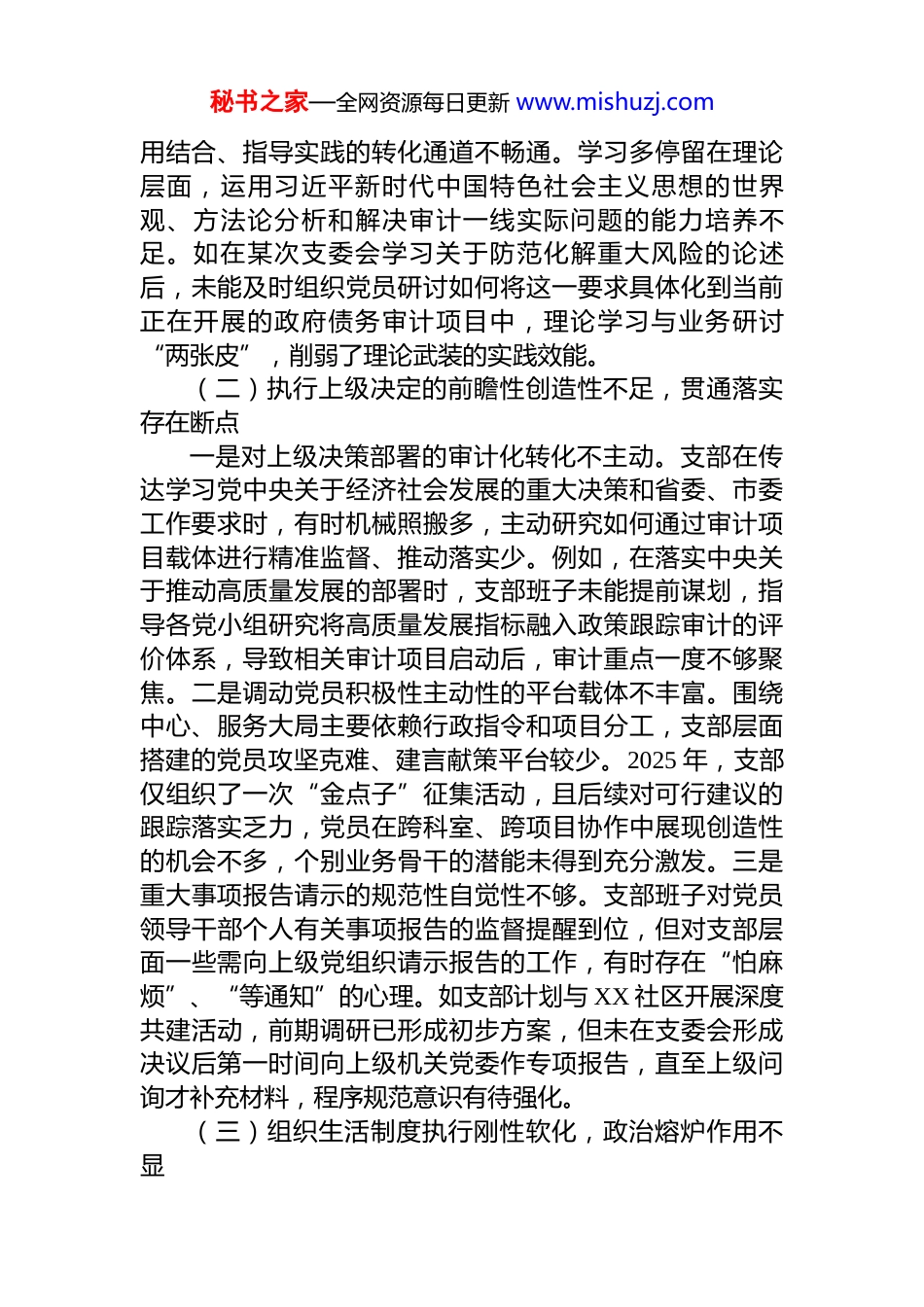 秘书之家—全网资源每日更新 www.mishuzj.com

用结合、指导实践的转化通道不畅通。学习多停留在理论层面，运用习近平新时代中国特色社会主义思想的世界观、方法论分析和解决审计一线实际问题的能力培养不足。如在某次支委会学习关于防范化解重大风险的论述后，未能及时组织党员研讨如何将这一要求具体化到当前正在开展的政府债务审计项目中，理论学习与业务研讨“两张皮”，削弱了理论武装的实践效能。

（二）执行上级决定的前瞻性创造性不足，贯通落实存在断点

一是对上级决策部署的审计化转化不主动。支部在传达学习党中央关于经济社会发展的重大决策和省委、市委工作要求时，有时机械照搬多，主动研究如何通过审计项目载体进行精准监督、推动落实少。例如，在落实中央关于推动高质量发展的部署时，支部班子未能提前谋划，指导各党小组研究将高质量发展指标融入政策跟踪审计的评价体系，导致相关审计项目启动后，审计重点一度不够聚焦。二是调动党员积极性主动性的平台载体不丰富。围绕中心、服务大局主要依赖行政指令和项目分工，支部层面搭建的党员攻坚克难、建言献策平台较少。2025 年，支部仅组织了一次“金点子”征集活动，且后续对可行建议的跟踪落实乏力，党员在跨科室、跨项目协作中展现创造性的机会不多，个别业务骨干的潜能未得到充分激发。三是重大事项报告请示的规范性自觉性不够。支部班子对党员领导干部个人有关事项报告的监督提醒到位，但对支部层面一些需向上级党组织请示报告的工作，有时存在“怕麻烦”、“等通知”的心理。如支部计划与 XX 社区开展深度共建活动，前期调研已形成初步方案，但未在支委会形成决议后第一时间向上级机关党委作专项报告，直至上级问询才补充材料，程序规范意识有待强化。

（三）组织生活制度执行刚性软化，政治熔炉作用不显